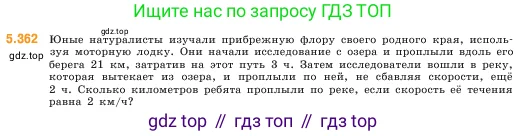 Ищите нас по запросу ГДЗ ТОП

gdz.top

5.362 Юные натуралисты изучали прибрежную флору своего родного края, используя моторную лодку. Они начали исследование с озера и проплыли вдоль его берега 21 км, затратив на этот путь 3 ч. Затем исследователи вошли в реку, которая вытекает из озера, и проплыли по ней, не сбавляя скорости, ещё 2 ч. Сколько километров ребята проплыли по реке, если скорость её течения равна 2 км/ч?

gdz.top

gdz top // гдз топ // гдз top